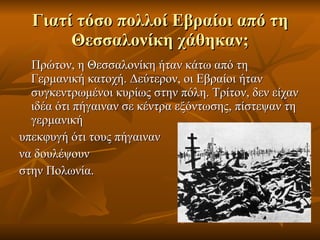 Γιατί τόσο πολλοί Εβραίοι από τη Θεσσαλονίκη χάθηκαν;

Πρώτον, η Θεσσαλονίκη ήταν κάτω από τη Γερμανική κατοχή. Δεύτερον, οι Εβραίοι ήταν συγκεντρωμένοι κυρίως στην πόλη. Τρίτον, δεν είχαν ιδέα ότι πήγαιναν σε κέντρα εξόντωσης, πίστεψαν τη γερμανική υπεκφυγή ότι τους πήγαιναν να δουλέψουν στην Πολωνία.